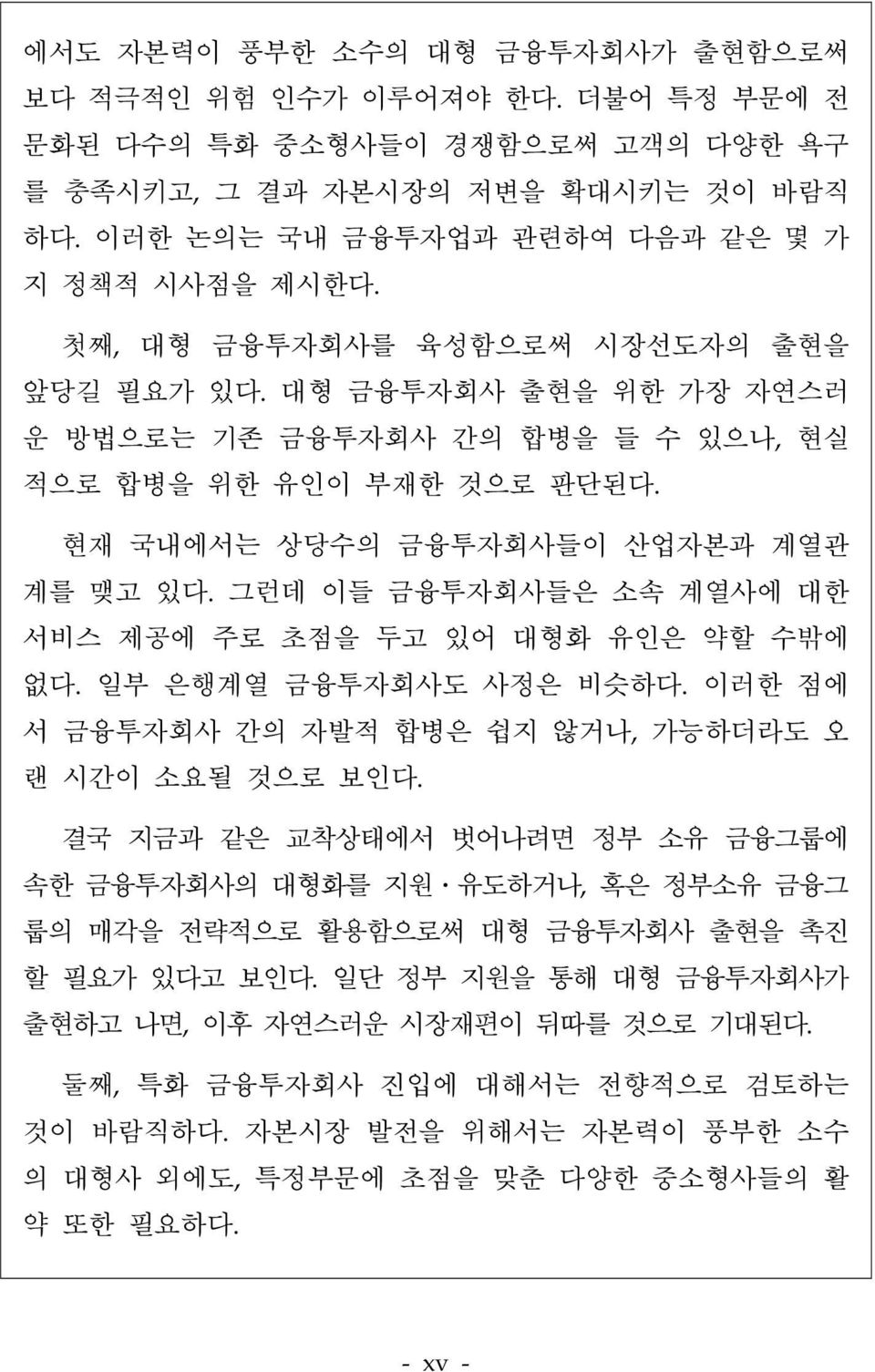 에서도 자본력이 풍부한 소수의 대형 금융투자회사가 출현함으로써 보다 적극적인 위험 인수가 이루어져야 한다. 더불어 특정 부문에 전문화된 다수의 특화 중소형사들이 경쟁함으로써 고객의 다양한 욕구를 충족시키고, 그 결과 자본시장의 저변을 확대시키는 것이 바람직하다. 이러한 논의는 국내 금융투자업과 관련하여 다음과 같은 몇 가지 정책적 시사점을 제시한다.

첫째, 대형 금융투자회사를 육성함으로써 시장선도자의 출현을 앞당길 필요가 있다. 대형 금융투자회사 출현을 위한 가장 자연스러운 방법으로는 기존 금융투자회사 간의 합병을 들 수 있으나, 현실적으로 합병을 위한 유인이 부재한 것으로 판단된다.

현재 국내에서는 상당수의 금융투자회사들이 산업자본과 계열관계를 맺고 있다. 그런데 이들 금융투자회사들은 소속 계열사에 대한 서비스 제공에 주로 초점을 두고 있어 대형화 유인은 약할 수밖에 없다. 일부 은행계열 금융투자회사도 사정은 비슷하다. 이러한 점에서 금융투자회사 간의 자발적 합병은 쉽지 않거나, 가능하더라도 오랜 시간이 소요될 것으로 보인다.

결국 지금과 같은 교착상태에서 벗어나려면 정부 소유 금융그룹에 속한 금융투자회사의 대형화를 지원·유도하거나, 혹은 정부소유 금융그룹의 매각을 전략적으로 활용함으로써 대형 금융투자회사 출현을 촉진할 필요가 있다고 보인다. 일단 정부 지원을 통해 대형 금융투자회사가 출현하고 나면, 이후 자연스러운 시장재편이 뒤따를 것으로 기대된다.

둘째, 특화 금융투자회사 진입에 대해서는 전향적으로 검토하는 것이 바람직하다. 자본시장 발전을 위해서는 자본력이 풍부한 소수의 대형사 외에도, 특정부문에 초점을 맞춘 다양한 중소형사들의 활약 또한 필요하다.

- xv -